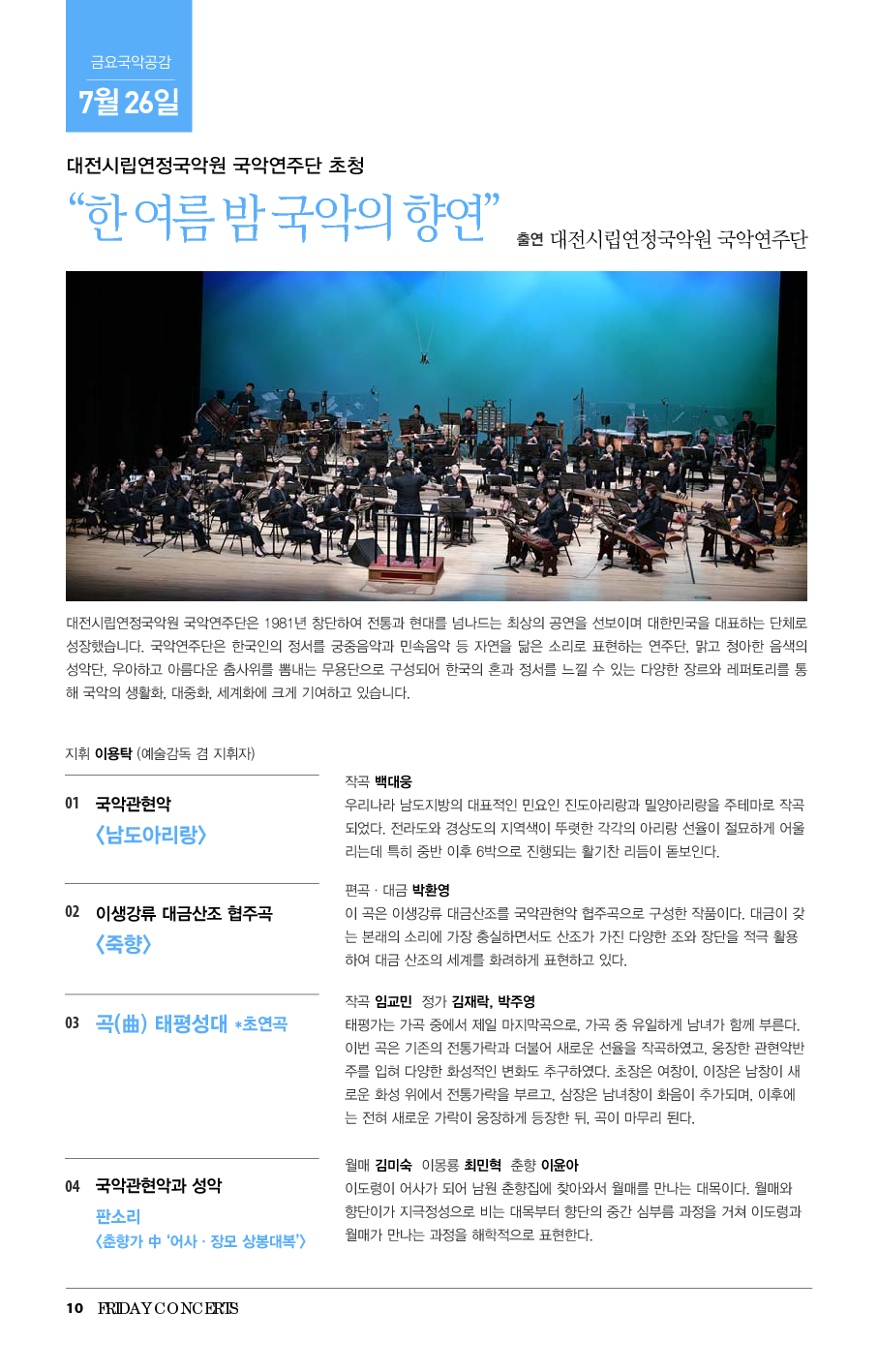 금요국악공감
7월 26일

대전시립연정국악원 국악연주단 초청
“한 여름 밤 국악의 향연”
출연 대전시립연정국악원 국악연주단

대전시립연정국악원 국악연주단은 1981년 창단하여 전통과 현대를 넘나드는 최상의 공연을 선보이며 대한민국을 대표하는 단체로 성장했습니다. 국악연주단은 한국인의 정서를 궁중음악과 민속음악 등 자연을 닮은 소리로 표현하는 연주단, 맑고 청아한 음색의 성악단, 우아하고 아름다운 춤사위를 뽐내는 무용단으로 구성되어 한국의 혼과 정서를 느낄 수 있는 다양한 장르와 레퍼토리를 통해 국악의 생활화, 대중화, 세계화에 크게 기여하고 있습니다.

지휘 이용탁 (예술감독 겸 지휘자)

01 국악관현악
〈남도아리랑〉

작곡 백대웅
우리나라 남도지방의 대표적인 민요인 진도아리랑과 밀양아리랑을 주테마로 작곡되었다. 전라도와 경상도의 지역색이 뚜렷한 각각의 아리랑 선율이 절묘하게 어울리는데 특히 중반 이후 6박으로 진행되는 활기찬 리듬이 돋보인다.

02 이생강류 대금산조 협주곡
〈죽향〉

편곡 · 대금 박환영
이 곡은 이생강류 대금산조를 국악관현악 협주곡으로 구성한 작품이다. 대금이 갖는 본래의 소리에 가장 충실하면서도 산조가 가진 다양한 조와 장단을 적극 활용하여 대금 산조의 세계를 화려하게 표현하고 있다.

03 곡(曲) 태평성대 *초연곡

작곡 임교민 정가 김재락, 박주영
태평가는 가곡 중에서 제일 마지막곡으로, 가곡 중 유일하게 남녀가 함께 부른다. 이번 곡은 기존의 전통가락과 더불어 새로운 선율을 작곡하였고, 웅장한 관현악반주를 입혀 다양한 화성적인 변화도 추구하였다. 초장은 여창이, 이장은 남창이 새로운 화성 위에서 전통가락을 부르고, 삼장은 남녀창이 화음이 추가되며, 이후에는 전혀 새로운 가락이 웅장하게 등장한 뒤, 곡이 마무리 된다.

04 국악관현악과 성악
판소리
〈춘향가 中 ‘어사 · 장모 상봉대목’〉

월매 김미숙 이몽룡 최민혁 춘향 이윤아
이도령이 어사가 되어 남원 춘향집에 찾아와서 월매를 만나는 대목이다. 월매와 향단이가 지극정성으로 비는 대목부터 향단의 중간 심부름 과정을 거쳐 이도령과 월매가 만나는 과정을 해학적으로 표현한다.

10 FRIDAY CONCERTS